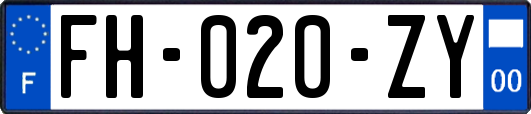 F

FH-020-ZY

00